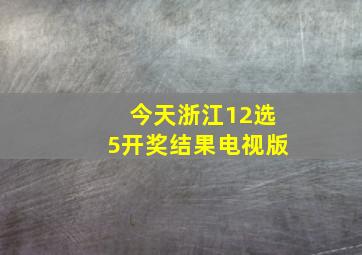 今天浙江12选5开奖结果电视版